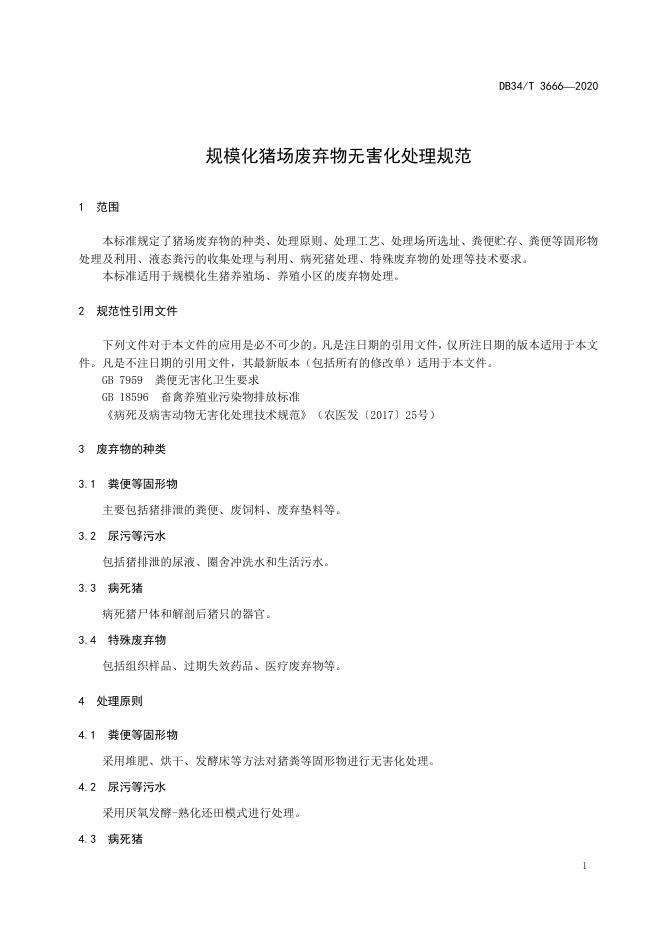 DB34/T 3666—2020

规模化猪场废弃物无害化处理规范

1 范围

本标准规定了猪场废弃物的种类、处理原则、处理工艺、处理场所选址、粪便贮存、粪便等固形物处理及利用、液态粪污的收集处理与利用、病死猪处理、特殊废弃物的处理等技术要求。
本标准适用于规模化生猪养殖场、养殖小区的废弃物处理。

2 规范性引用文件

下列文件对于本文件的应用是必不可少的。凡是注日期的引用文件，仅所注日期的版本适用于本文件。凡是不注日期的引用文件，其最新版本（包括所有的修改单）适用于本文件。
GB 7959 粪便无害化卫生要求
GB 18596 畜禽养殖业污染物排放标准
《病死及病害动物无害化处理技术规范》（农医发〔2017〕25号）

3 废弃物的种类

3.1 粪便等固形物

主要包括猪排泄的粪便、废饲料、废弃垫料等。

3.2 尿污等污水

包括猪排泄的尿液、圈舍冲洗水和生活污水。

3.3 病死猪

病死猪尸体和解剖后猪只的器官。

3.4 特殊废弃物

包括组织样品、过期失效药品、医疗废弃物等。

4 处理原则

4.1 粪便等固形物

采用堆肥、烘干、发酵床等方法对猪粪等固形物进行无害化处理。

4.2 尿污等污水

采用厌氧发酵-熟化还田模式进行处理。

4.3 病死猪

1